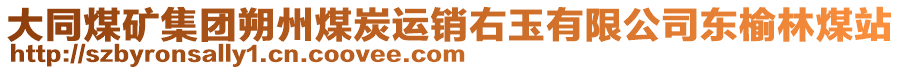 大同煤矿集团朔州煤炭运销右玉有限公司东榆林煤站
http://szbyronsally1.cn.coovee.com